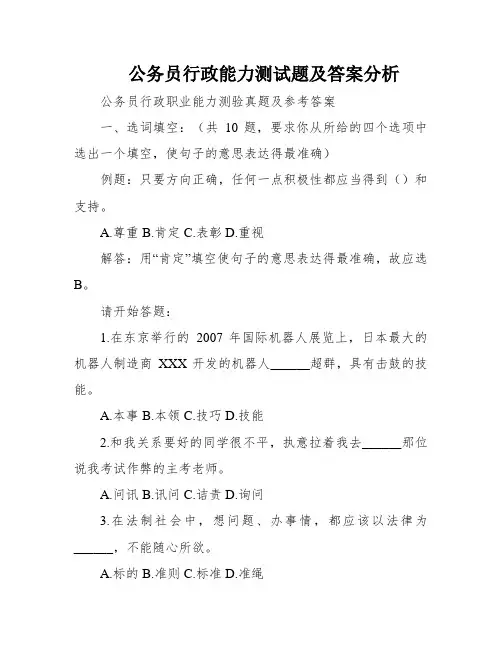 公务员行政能力测试题及答案分析

公务员行政职业能力测验真题及参考答案

一、选词填空：（共 10 题，要求你从所给的四个选项中选出一个填空，使句子的意思表达得最准确）

例题：只要方向正确，任何一点积极性都应当得到（）和支持。

A.尊重 B.肯定 C.表彰 D.重视

解答：用“肯定”填空使句子的意思表达得最准确，故应选 B。

请开始答题：

1.在东京举行的 2007 年国际机器人展览上，日本最大的机器人制造商 XXX 开发的机器人______超群，具有击鼓的技能。

A.本事 B.本领 C.技巧 D.技能

2.和我关系要好的同学很不平，执意拉着我去______那位说我考试作弊的主考老师。

A.问讯 B.讯问 C.诘责 D.询问

3.在法制社会中，想问题、办事情，都应该以法律为______，不能随心所欲。

A.标的 B.准则 C.标准 D.准绳